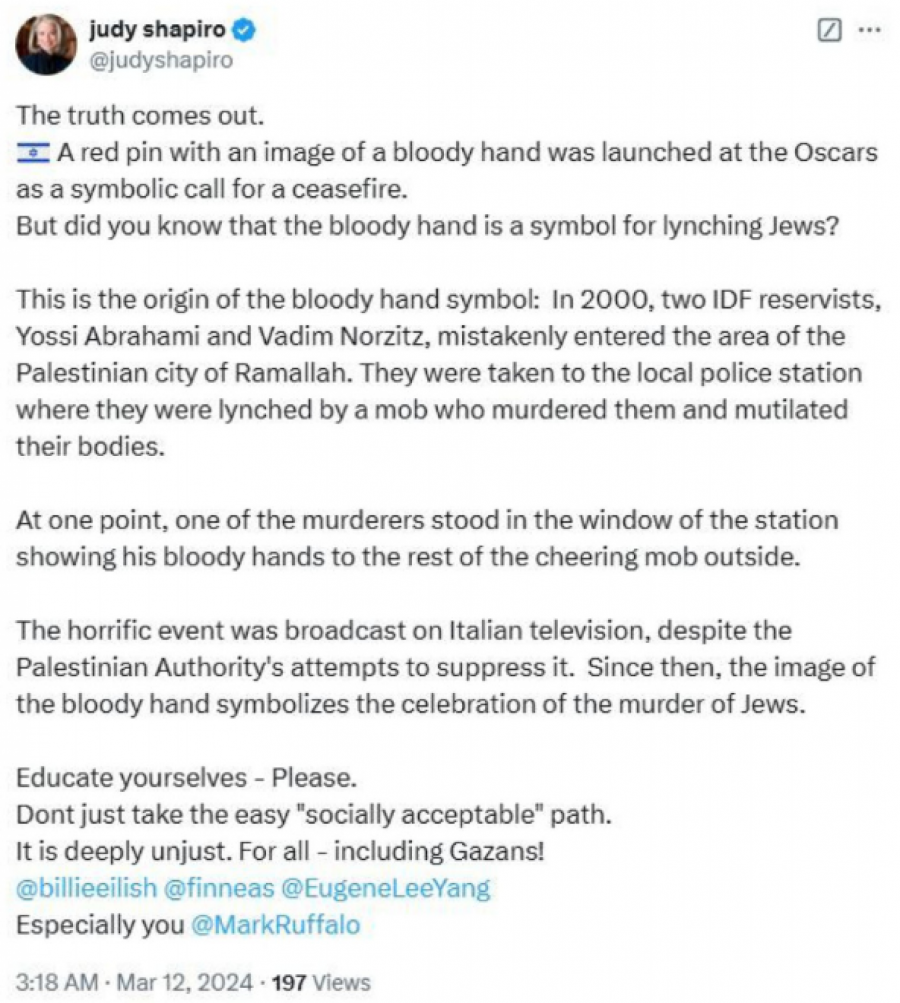 judy shapiro
@judyshapiro

The truth comes out.
🇮🇱 A red pin with an image of a bloody hand was launched at the Oscars as a symbolic call for a ceasefire.
But did you know that the bloody hand is a symbol for lynching Jews?

This is the origin of the bloody hand symbol: In 2000, two IDF reservists, Yossi Abrahami and Vadim Norzitz, mistakenly entered the area of the Palestinian city of Ramallah. They were taken to the local police station where they were lynched by a mob who murdered them and mutilated their bodies.

At one point, one of the murderers stood in the window of the station showing his bloody hands to the rest of the cheering mob outside.

The horrific event was broadcast on Italian television, despite the Palestinian Authority's attempts to suppress it. Since then, the image of the bloody hand symbolizes the celebration of the murder of Jews.

Educate yourselves - Please.
Dont just take the easy "socially acceptable" path.
It is deeply unjust. For all - including Gazans!
@billieeilish @finneas @EugeneLeeYang
Especially you @MarkRuffalo

3:18 AM · Mar 12, 2024 · 197 Views